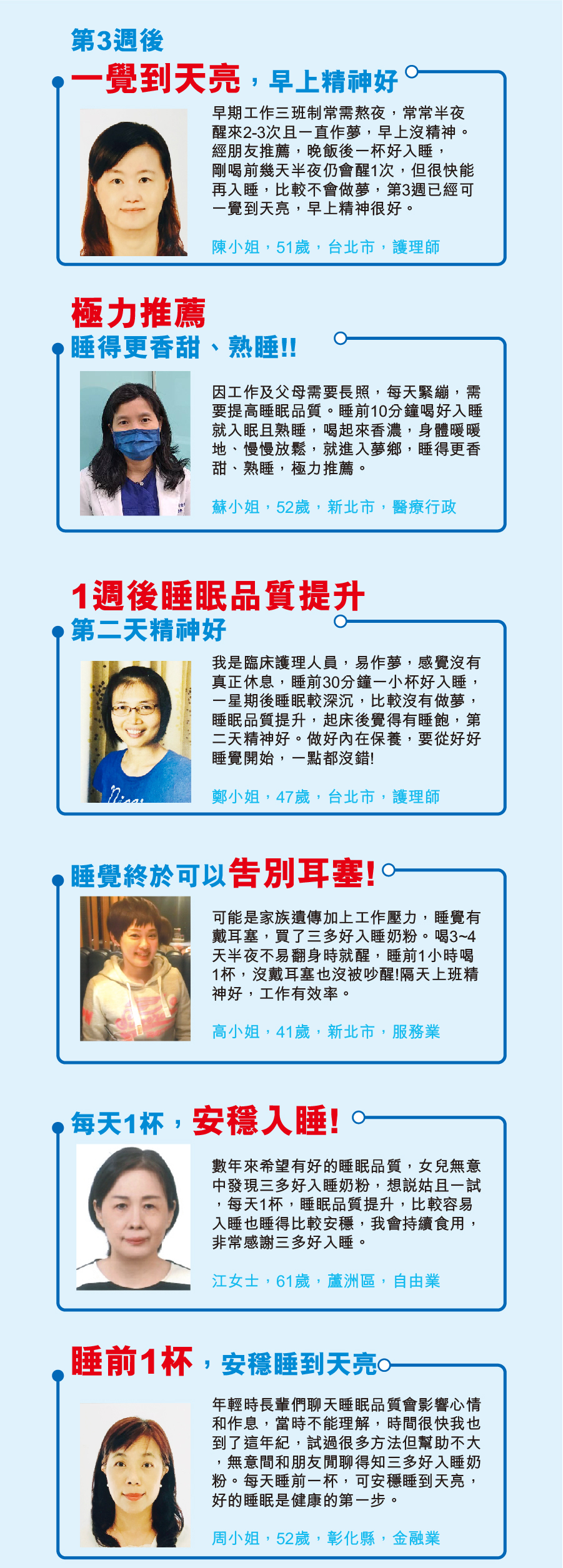 第3週後

一覺到天亮，早上精神好

早期工作三班制常需熬夜，常常半夜醒來2-3次且一直作夢，早上沒精神。經朋友推薦，晚飯後一杯好入睡，剛喝前幾天半夜仍會醒1次，但很快能再入睡，比較不會做夢，第3週已經可一覺到天亮，早上精神很好。

陳小姐，51歲，台北市，護理師

極力推薦

睡得更香甜、熟睡!!

因工作及父母需要長照，每天緊繃，需要提高睡眠品質。睡前10分鐘喝好入睡就入眠且熟睡，喝起來香濃，身體暖暖地、慢慢放鬆，就進入夢鄉，睡得更香甜、熟睡，極力推薦。

蘇小姐，52歲，新北市，醫療行政

1週後睡眠品質提升

第二天精神好

我是臨床護理人員，易作夢，感覺沒有真正休息，睡前30分鐘一小杯好入睡，一星期後睡眠較深沉，比較沒有做夢，睡眠品質提升，起床後覺得有睡飽，第二天精神好。做好內在保養，要從好好睡覺開始，一點都沒錯!

鄭小姐，47歲，台北市，護理師

睡覺終於可以告別耳塞!

可能是家族遺傳加上工作壓力，睡覺有戴耳塞，買了三多好入睡奶粉。喝3~4天半夜不易翻身時就醒，睡前1小時喝1杯，沒戴耳塞也沒被吵醒!隔天上班精神好，工作有效率。

高小姐，41歲，新北市，服務業

每天1杯，安穩入睡!

數年來希望有好的睡眠品質，女兒無意中發現三多好入睡奶粉，想說姑且一試，每天1杯，睡眠品質提升，比較容易入睡也睡得比較安穩，我會持續食用，非常感謝三多好入睡。

江女士，61歲，蘆洲區，自由業

睡前1杯，安穩睡到天亮

年輕時長輩們聊天睡眠品質會影響心情和作息，當時不能理解，時間很快我也到了這年紀，試過很多方法但幫助不大，無意間和朋友閒聊得知三多好入睡奶粉。每天睡前一杯，可安穩睡到天亮，好的睡眠是健康的第一步。

周小姐，52歲，彰化縣，金融業